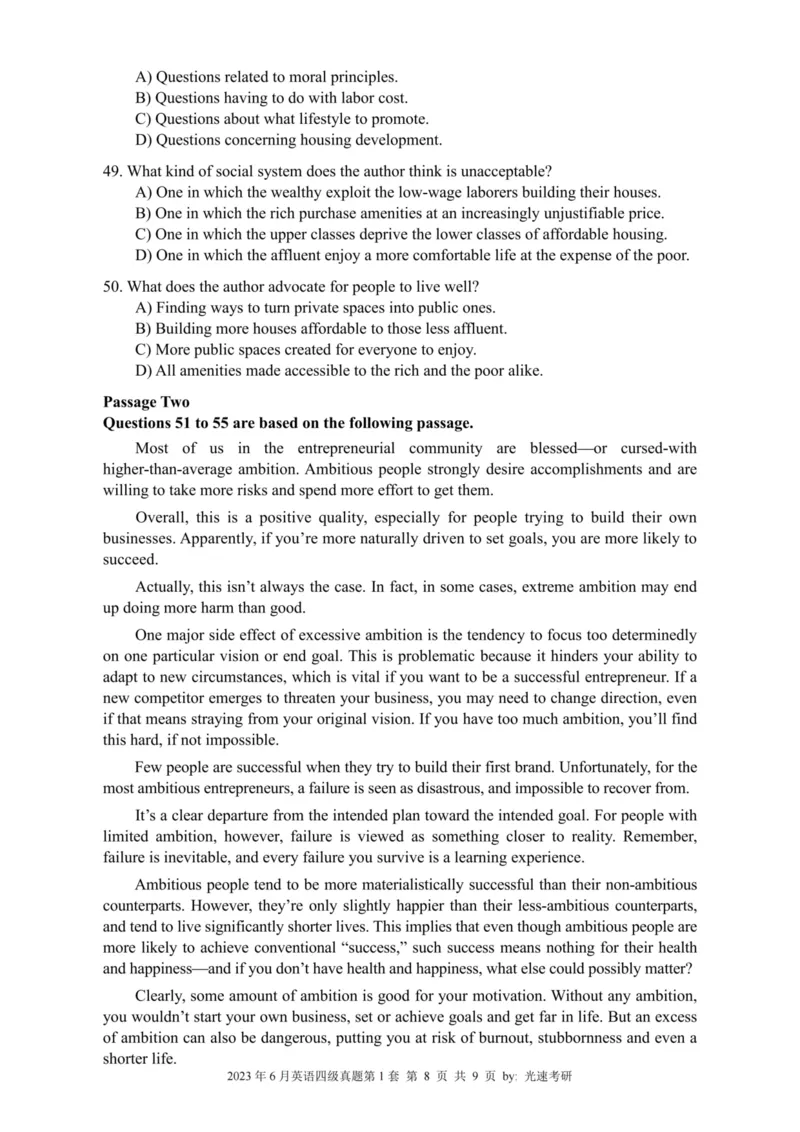 A) Questions related to moral principles.
B) Questions having to do with labor cost.
C) Questions about what lifestyle to promote.
D) Questions concerning housing development.

49. What kind of social system does the author think is unacceptable?
A) One in which the wealthy exploit the low-wage laborers building their houses.
B) One in which the rich purchase amenities at an increasingly unjustifiable price.
C) One in which the upper classes deprive the lower classes of affordable housing.
D) One in which the affluent enjoy a more comfortable life at the expense of the poor.

50. What does the author advocate for people to live well?
A) Finding ways to turn private spaces into public ones.
B) Building more houses affordable to those less affluent.
C) More public spaces created for everyone to enjoy.
D) All amenities made accessible to the rich and the poor alike.

Passage Two
Questions 51 to 55 are based on the following passage.

Most of us in the entrepreneurial community are blessed—or cursed-with higher-than-average ambition. Ambitious people strongly desire accomplishments and are willing to take more risks and spend more effort to get them.

Overall, this is a positive quality, especially for people trying to build their own businesses. Apparently, if you're more naturally driven to set goals, you are more likely to succeed.

Actually, this isn't always the case. In fact, in some cases, extreme ambition may end up doing more harm than good.

One major side effect of excessive ambition is the tendency to focus too determinedly on one particular vision or end goal. This is problematic because it hinders your ability to adapt to new circumstances, which is vital if you want to be a successful entrepreneur. If a new competitor emerges to threaten your business, you may need to change direction, even if that means straying from your original vision. If you have too much ambition, you'll find this hard, if not impossible.

Few people are successful when they try to build their first brand. Unfortunately, for the most ambitious entrepreneurs, a failure is seen as disastrous, and impossible to recover from.

It's a clear departure from the intended plan toward the intended goal. For people with limited ambition, however, failure is viewed as something closer to reality. Remember, failure is inevitable, and every failure you survive is a learning experience.

Ambitious people tend to be more materialistically successful than their non-ambitious counterparts. However, they're only slightly happier than their less-ambitious counterparts, and tend to live significantly shorter lives. This implies that even though ambitious people are more likely to achieve conventional "success," such success means nothing for their health and happiness—and if you don't have health and happiness, what else could possibly matter?

Clearly, some amount of ambition is good for your motivation. Without any ambition, you wouldn't start your own business, set or achieve goals and get far in life. But an excess of ambition can also be dangerous, putting you at risk of burnout, stubbornness and even a shorter life.

2023 年 6 月英语四级真题第 1 套 第 8 页 共 9 页 by: 光速考研